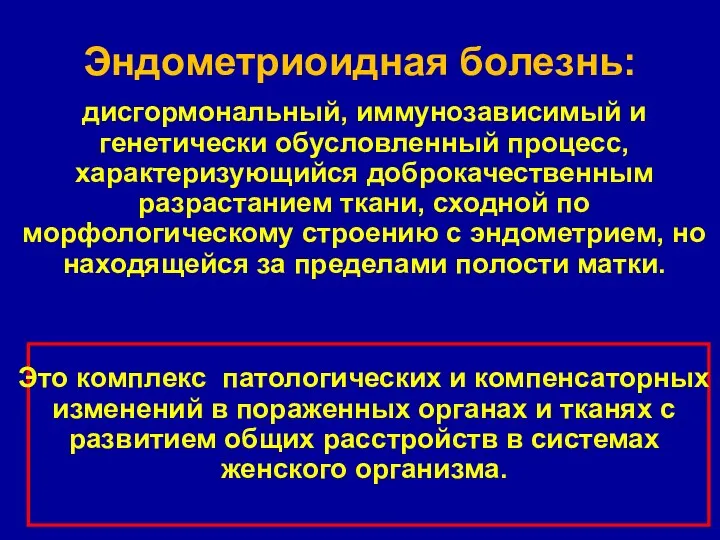 Эндометриоидная болезнь:

дисгормональный, иммунозависимый и генетически обусловленный процесс, характеризующийся доброкачественным разрастанием ткани, сходной по морфологическому строению с эндометрием, но находящейся за пределами полости матки.

Это комплекс патологических и компенсаторных изменений в пораженных органах и тканях с развитием общих расстройств в системах женского организма.